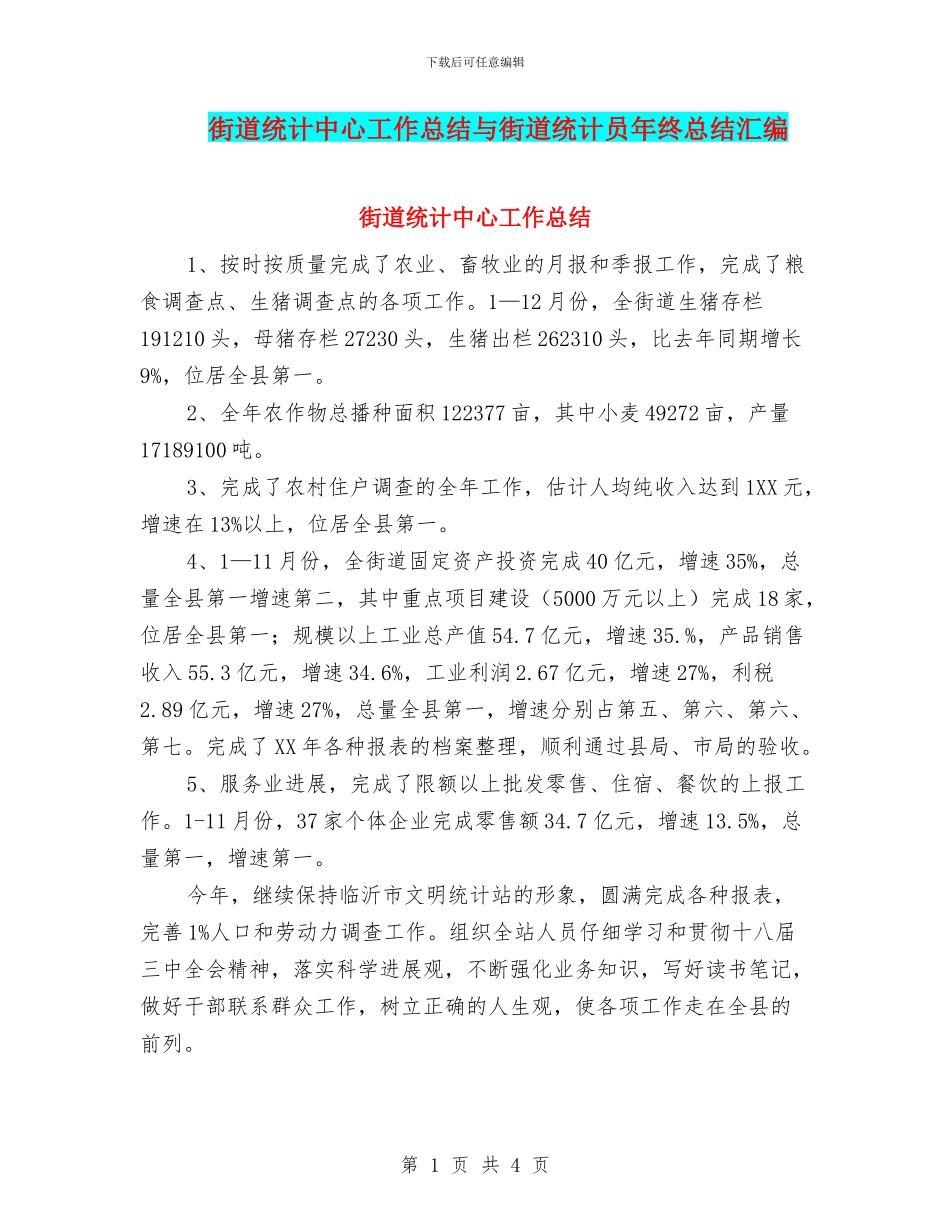 下载后可任意编辑

街道统计中心工作总结与街道统计员年终总结汇编

街道统计中心工作总结

1、按时按质量完成了农业、畜牧业的月报和季报工作，完成了粮食调查点、生猪调查点的各项工作。1—12月份，全街道生猪存栏191210头，母猪存栏27230头，生猪出栏262310头，比去年同期增长9%，位居全县第一。

2、全年农作物总播种面积122377亩，其中小麦49272亩，产量17189100吨。

3、完成了农村住户调查的全年工作，估计人均纯收入达到1XX元，增速在13%以上，位居全县第一。

4、1—11月份，全街道固定资产投资完成40亿元，增速35%，总量全县第一增速第二，其中重点项目建设（5000万元以上）完成18家，位居全县第一；规模以上工业总产值54.7亿元，增速35.%，产品销售收入55.3亿元，增速34.6%，工业利润2.67亿元，增速27%，利税2.89亿元，增速27%，总量全县第一，增速分别占第五、第六、第六、第七。完成了XX年各种报表的档案整理，顺利通过县局、市局的验收。

5、服务业进展，完成了限额以上批发零售、住宿、餐饮的上报工作。1-11月份，37家个体企业完成零售额34.7亿元，增速13.5%，总量第一，增速第一。

今年，继续保持临沂市文明统计站的形象，圆满完成各种报表，完善1%人口和劳动力调查工作。组织全站人员仔细学习和贯彻十八届三中全会精神，落实科学进展观，不断强化业务知识，写好读书笔记，做好干部联系群众工作，树立正确的人生观，使各项工作走在全县的前列。

第 1 页 共 4 页